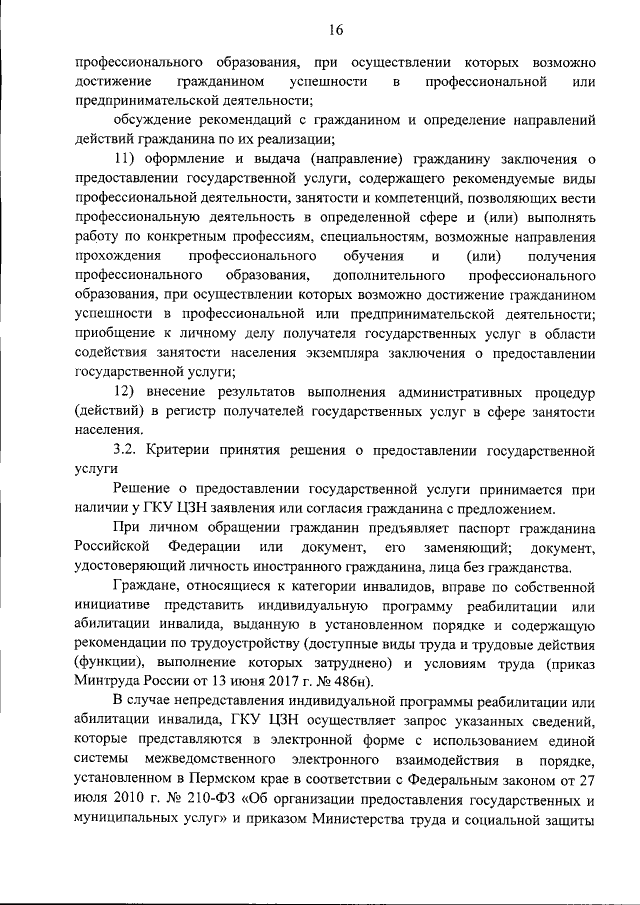 16

профессионального образования, при осуществлении которых возможно достижение гражданином успешности в профессиональной или предпринимательской деятельности;

обсуждение рекомендаций с гражданином и определение направлений действий гражданина по их реализации;

11) оформление и выдача (направление) гражданину заключения о предоставлении государственной услуги, содержащего рекомендуемые виды профессиональной деятельности, занятости и компетенций, позволяющих вести профессиональную деятельность в определенной сфере и (или) выполнять работу по конкретным профессиям, специальностям, возможные направления прохождения профессионального обучения и (или) получения профессионального образования, дополнительного профессионального образования, при осуществлении которых возможно достижение гражданином успешности в профессиональной или предпринимательской деятельности; приобщение к личному делу получателя государственных услуг в области содействия занятости населения экземпляра заключения о предоставлении государственной услуги;

12) внесение результатов выполнения административных процедур (действий) в регистр получателей государственных услуг в сфере занятости населения.

3.2. Критерии принятия решения о предоставлении государственной услуги

Решение о предоставлении государственной услуги принимается при наличии у ГКУ ЦЗН заявления или согласия гражданина с предложением.

При личном обращении гражданин предъявляет паспорт гражданина Российской Федерации или документ, его заменяющий; документ, удостоверяющий личность иностранного гражданина, лица без гражданства.

Граждане, относящиеся к категории инвалидов, вправе по собственной инициативе представить индивидуальную программу реабилитации или абилитации инвалида, выданную в установленном порядке и содержащую рекомендации по трудоустройству (доступные виды труда и трудовые действия (функции), выполнение которых затруднено) и условиям труда (приказ Минтруда России от 13 июня 2017 г. № 486н).

В случае непредставления индивидуальной программы реабилитации или абилитации инвалида, ГКУ ЦЗН осуществляет запрос указанных сведений, которые представляются в электронной форме с использованием единой системы межведомственного электронного взаимодействия в порядке, установленном в Пермском крае в соответствии с Федеральным законом от 27 июля 2010 г. № 210-ФЗ «Об организации предоставления государственных и муниципальных услуг» и приказом Министерства труда и социальной защиты